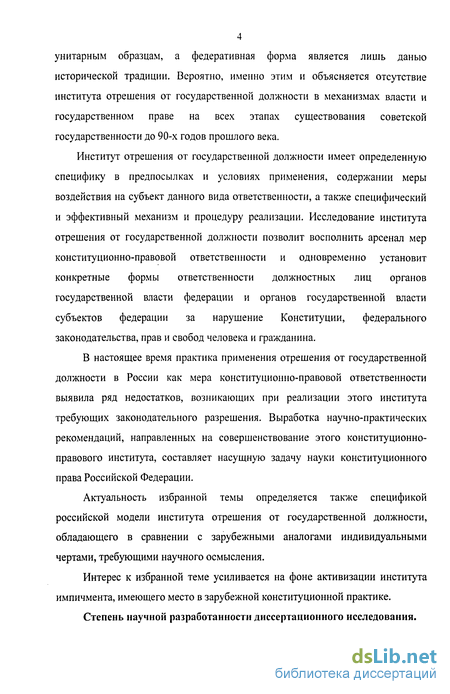 4

унитарным образцам, а федеративная форма является лишь данью исторической традиции. Вероятно, именно этим и объясняется отсутствие института отрешения от государственной должности в механизмах власти и государственном праве на всех этапах существования советской государственности до 90-х годов прошлого века.

Институт отрешения от государственной должности имеет определенную специфику в предпосылках и условиях применения, содержании меры воздействия на субъект данного вида ответственности, а также специфический и эффективный механизм и процедуру реализации. Исследование института отрешения от государственной должности позволит восполнить арсенал мер конституционно-правовой ответственности и одновременно установит конкретные формы ответственности должностных лиц органов государственной власти федерации и органов государственной власти субъектов федерации за нарушение Конституции, федерального законодательства, прав и свобод человека и гражданина.

В настоящее время практика применения отрешения от государственной должности в России как мера конституционно-правовой ответственности выявила ряд недостатков, возникающих при реализации этого института требующих законодательного разрешения. Выработка научно-практических рекомендаций, направленных на совершенствование этого конституционно-правового института, составляет насущную задачу науки конституционного права Российской Федерации.

Актуальность избранной темы определяется также спецификой российской модели института отрешения от государственной должности, обладающего в сравнении с зарубежными аналогами индивидуальными чертами, требующими научного осмысления.

Интерес к избранной теме усиливается на фоне активизации института импичмента, имеющего место в зарубежной конституционной практике.

Степень научной разработанности диссертационного исследования.

dsLib.net
библиотека диссертаций